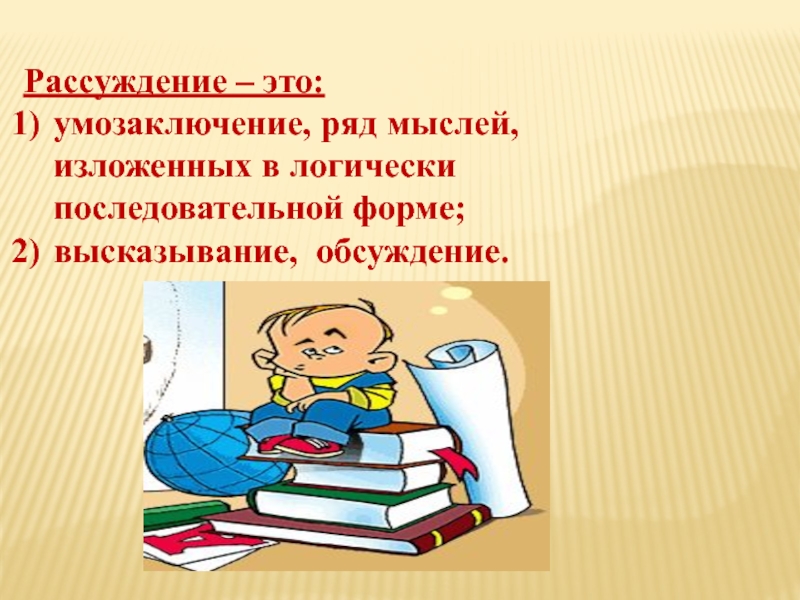 Рассуждение – это:

1) умозаключение, ряд мыслей, изложенных в логически последовательной форме;
2) высказывание, обсуждение.